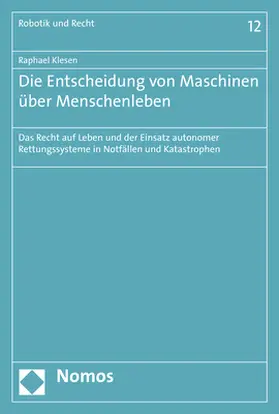 Robotik und Recht

12

Raphael Klesen

Die Entscheidung von Maschinen über Menschenleben

Das Recht auf Leben und der Einsatz autonomer Rettungssysteme in Notfällen und Katastrophen

Nomos